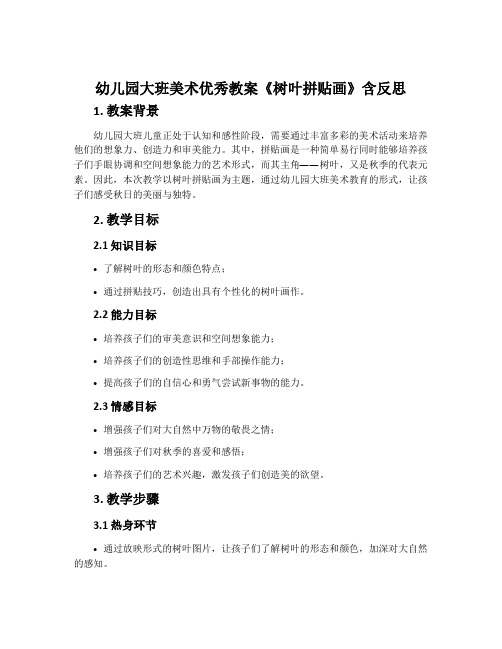 幼儿园大班美术优秀教案《树叶拼贴画》含反思

1. 教案背景

幼儿园大班儿童正处于认知和感性阶段，需要通过丰富多彩的美术活动来培养他们的想象力、创造力和审美能力。其中，拼贴画是一种简单易行同时能够培养孩子们手眼协调和空间想象能力的艺术形式，而其主角——树叶，又是秋季的代表元素。因此，本次教学以树叶拼贴画为主题，通过幼儿园大班美术教育的形式，让孩子们感受秋日的美丽与独特。

2. 教学目标

2.1 知识目标

• 了解树叶的形态和颜色特点；

• 通过拼贴技巧，创造出具有个性化的树叶画作。

2.2 能力目标

• 培养孩子们的审美意识和空间想象能力；

• 培养孩子们的创造性思维和手部操作能力；

• 提高孩子们的自信心和勇气尝试新事物的能力。

2.3 情感目标

• 增强孩子们对大自然中万物的敬畏之情；

• 增强孩子们对秋季的喜爱和感悟；

• 培养孩子们的艺术兴趣，激发孩子们创造美的欲望。

3. 教学步骤

3.1 热身环节

• 通过放映形式的树叶图片，让孩子们了解树叶的形态和颜色，加深对大自然的感知。